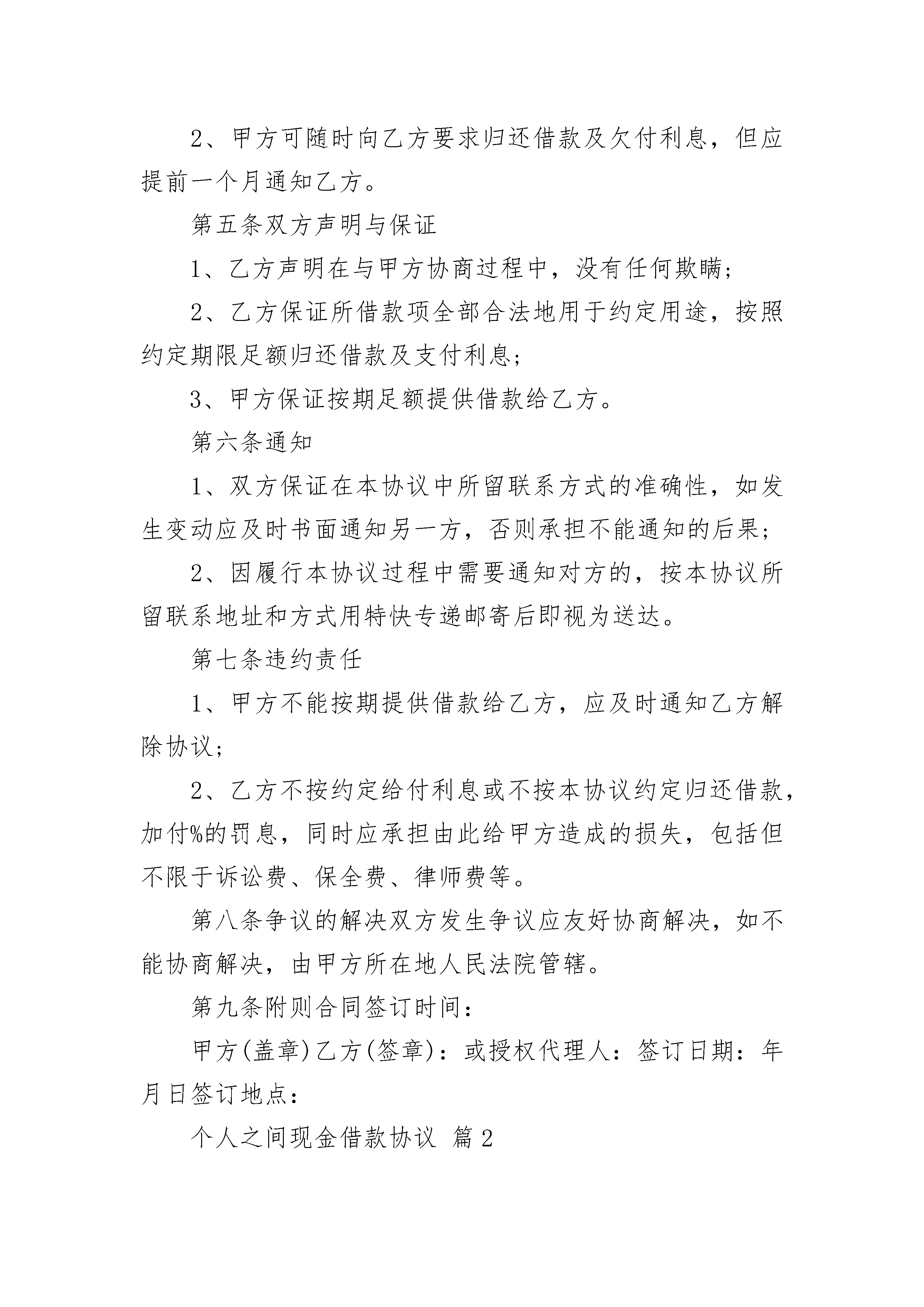 2、甲方可随时向乙方要求归还借款及欠付利息，但应提前一个月通知乙方。

第五条双方声明与保证

1、乙方声明在与甲方协商过程中，没有任何欺瞒；

2、乙方保证所借款项全部合法地用于约定用途，按照约定期限足额归还借款及支付利息；

3、甲方保证按期足额提供借款给乙方。

第六条通知

1、双方保证在本协议中所留联系方式的准确性，如发生变动应及时书面通知另一方，否则承担不能通知的后果；

2、因履行本协议过程中需要通知对方的，按本协议所留联系地址和方式用特快专递邮寄后即视为送达。

第七条违约责任

1、甲方不能按期提供借款给乙方，应及时通知乙方解除协议；

2、乙方不按约定给付利息或不按本协议约定归还借款，加付%的罚息，同时应承担由此给甲方造成的损失，包括但不限于诉讼费、保全费、律师费等。

第八条争议的解决双方发生争议应友好协商解决，如不能协商解决，由甲方所在地人民法院管辖。

第九条附则合同签订时间：

甲方(盖章)乙方(签章)：或授权代理人：签订日期：年月日签订地点：

个人之间现金借款协议 篇2